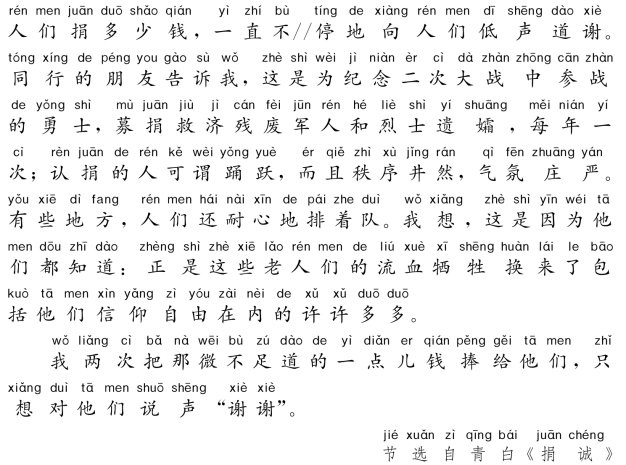 rén men juān duō shǎo qián yì zhí bù tíng de xiàng rén men dī shēng dào xiè
人们捐多少钱，一直不//停地向人们低声道谢。
tóng xíng de péng you gào sù wǒ zhè shì wèi jì niàn èr cì dà zhàn zhōng cān zhàn
同行的朋友告诉我，这是为纪念二次大战中参战
de yǒng shì mù juān jiù jì cán fèi jūn rén hé liè shì yí shuāng měi nián yí
的勇士，募捐救济残废军人和烈士遗孀，每年一
cì rèn juān de rén kě wèi yǒng yuè ér qiě zhì xù jǐng rán qì fēn zhuāng yán
次；认捐的人可谓踊跃，而且秩序井然，气氛庄严。
yǒu xiē dì fang rén men hái nài xīn de pái zhe duì wǒ xiǎng zhè shì yīn wéi tā
有些地方，人们还耐心地排着队。我想，这是因为他
men dōu zhī dào zhèng shì zhè xiē lǎo rén men de liú xuè xī shēng huàn lái le bāo
们都知道：正是这些老人们的流血牺牲换来了包
kuò tā men xìn yǎng zì yóu zài nèi de xǔ xǔ duō duō
括他们信仰自由在内的许许多多。

wǒ liǎng cì bǎ nà wēi bù zú dào de yì diǎn er qián pěng gěi tā men zhǐ
我两次把那微不足道的一点儿钱捧给他们，只
xiǎng duì tā men shuō shēng xiè xiè
想对他们说声“谢谢”。

jié xuǎn zì qīng bái juān chéng
节选自青白《捐诚》